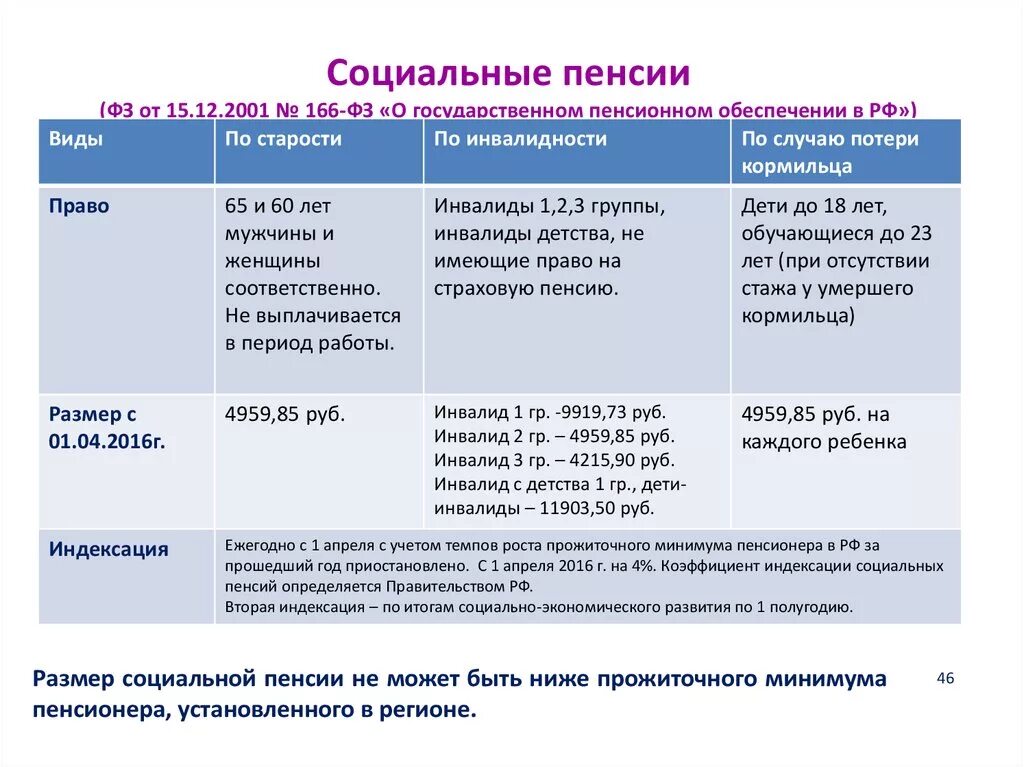 Социальные пенсии

(ФЗ от 15.12.2001 № 166-ФЗ «О государственном пенсионном обеспечении в РФ»)

| Виды | По старости | По инвалидности | По случаю потери кормильца |
|---|---|---|---|
| Право | 65 и 60 лет мужчины и женщины соответственно. Не выплачивается в период работы. | Инвалиды 1,2,3 группы, инвалиды детства, не имеющие право на страховую пенсию. | Дети до 18 лет, обучающиеся до 23 лет (при отсутствии стажа у умершего кормильца) |
| Размер с 01.04.2016г. | 4959,85 руб. | Инвалид 1 гр. -9919,73 руб. Инвалид 2 гр. – 4959,85 руб. Инвалид 3 гр. – 4215,90 руб. Инвалид с детства 1 гр., дети-инвалиды – 11903,50 руб. | 4959,85 руб. на каждого ребенка |
| Индексация | Ежегодно с 1 апреля с учетом темпов роста прожиточного минимума пенсионера в РФ за прошедший год приостановлено. С 1 апреля 2016 г. на 4%. Коэффициент индексации социальных пенсий определяется Правительством РФ. Вторая индексация – по итогам социально-экономического развития по 1 полугодию. | | |

Размер социальной пенсии не может быть ниже прожиточного минимума пенсионера, установленного в регионе.

46